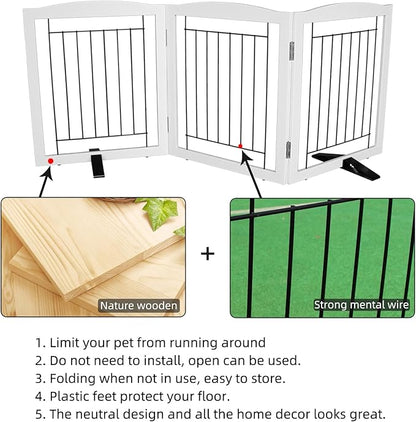 Nature wooden

+

Strong mental wire

1. Limit your pet from running around
2. Do not need to install, open can be used.
3. Folding when not in use, easy to store.
4. Plastic feet protect your floor.
5. The neutral design and all the home decor looks great.